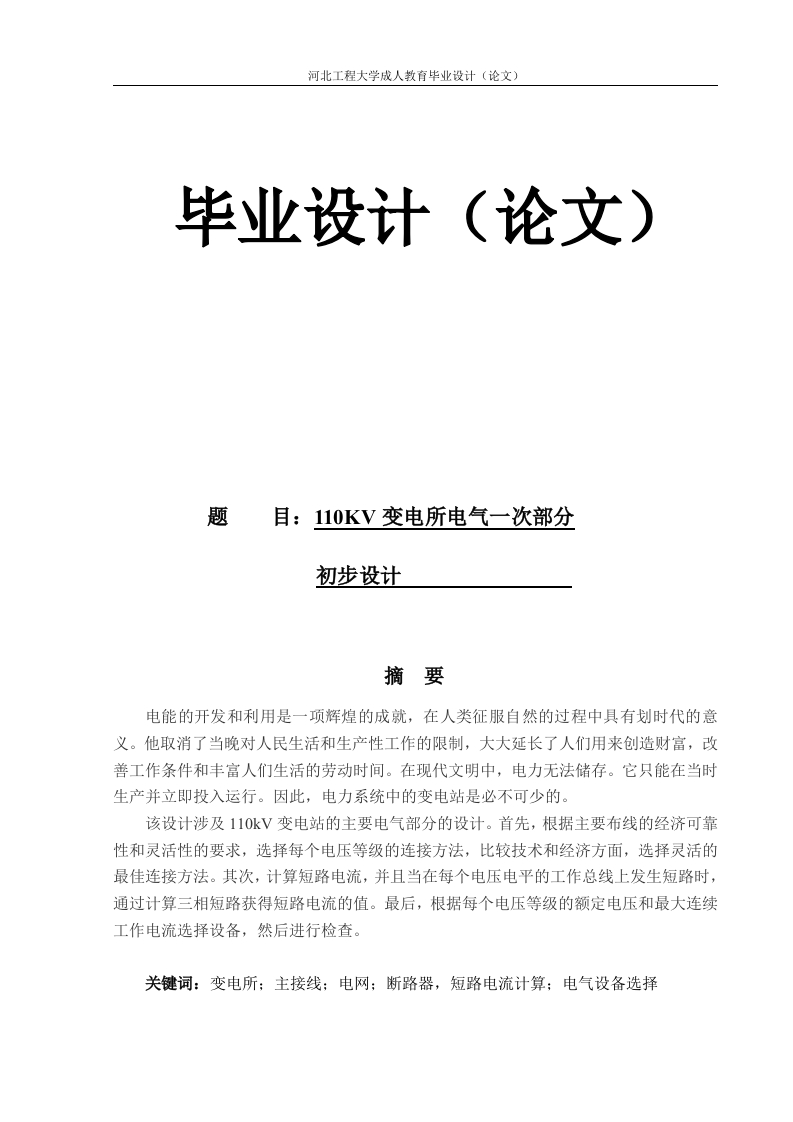 河北工程大学成人教育毕业设计（论文）

毕业设计（论文）

题　　目：110KV 变电所电气一次部分

初步设计

摘　要

电能的开发和利用是一项辉煌的成就，在人类征服自然的过程中具有划时代的意义。他取消了当晚对人民生活和生产性工作的限制，大大延长了人们用来创造财富，改善工作条件和丰富人们生活的劳动时间。在现代文明中，电力无法储存。它只能在当时生产并立即投入运行。因此，电力系统中的变电站是必不可少的。

该设计涉及 110kV 变电站的主要电气部分的设计。首先，根据主要布线的经济可靠性和灵活性的要求，选择每个电压等级的连接方法，比较技术和经济方面，选择灵活的最佳连接方法。其次，计算短路电流，并且当在每个电压电平的工作总线上发生短路时，通过计算三相短路获得短路电流的值。最后，根据每个电压等级的额定电压和最大连续工作电流选择设备，然后进行检查。

关键词：变电所；主接线；电网；断路器，短路电流计算；电气设备选择